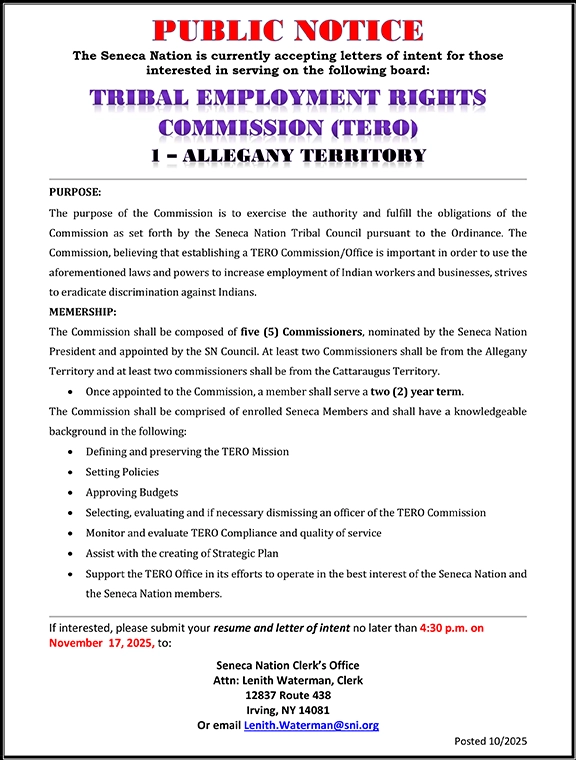 PUBLIC NOTICE

The Seneca Nation is currently accepting letters of intent for those interested in serving on the following board:

TRIBAL EMPLOYMENT RIGHTS COMMISSION (TERO)

1 – ALLEGANY TERRITORY

PURPOSE:

The purpose of the Commission is to exercise the authority and fulfill the obligations of the Commission as set forth by the Seneca Nation Tribal Council pursuant to the Ordinance. The Commission, believing that establishing a TERO Commission/Office is important in order to use the aforementioned laws and powers to increase employment of Indian workers and businesses, strives to eradicate discrimination against Indians.

MEMERSHIP:

The Commission shall be composed of five (5) Commissioners, nominated by the Seneca Nation President and appointed by the SN Council. At least two Commissioners shall be from the Allegany Territory and at least two commissioners shall be from the Cattaraugus Territory.

• Once appointed to the Commission, a member shall serve a two (2) year term.

The Commission shall be comprised of enrolled Seneca Members and shall have a knowledgeable background in the following:

• Defining and preserving the TERO Mission
• Setting Policies
• Approving Budgets
• Selecting, evaluating and if necessary dismissing an officer of the TERO Commission
• Monitor and evaluate TERO Compliance and quality of service
• Assist with the creating of Strategic Plan
• Support the TERO Office in its efforts to operate in the best interest of the Seneca Nation and the Seneca Nation members.

If interested, please submit your resume and letter of intent no later than 4:30 p.m. on November 17, 2025, to:

Seneca Nation Clerk's Office
Attn: Lenith Waterman, Clerk
12837 Route 438
Irving, NY 14081
Or email Lenith.Waterman@sni.org

Posted 10/2025